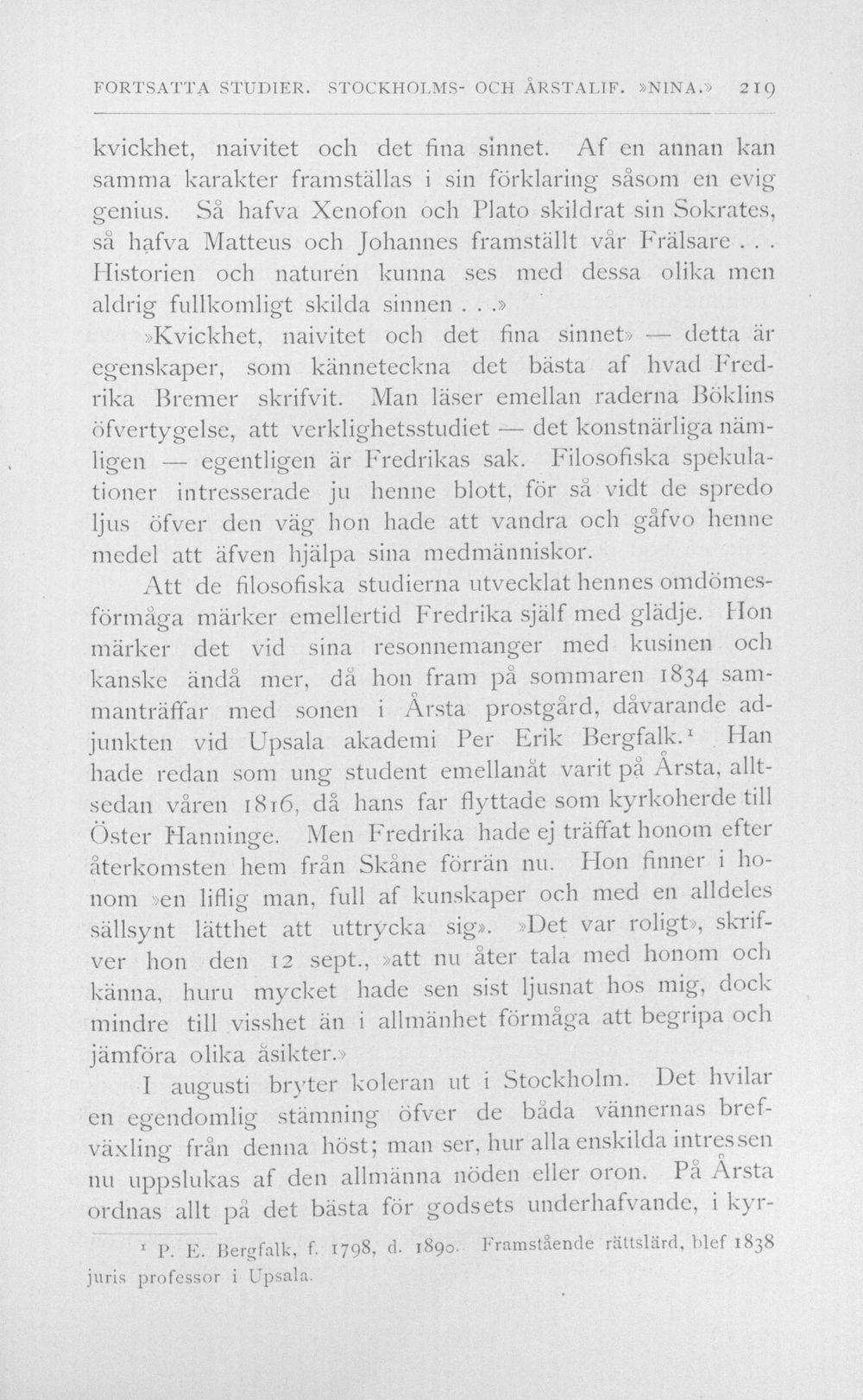 FORTSATTA STUDIER. STOCKHOLMS- OCH ÅRSTALIF. »NINA.» 219

kvickhet, naivitet och det fina sinnet. Af en annan kan samma karakter framställas i sin förklaring såsom en evig genius. Så hafva Xenofon och Plato skildrat sin Sokrates, så hafva Matteus och Johannes framställt vår Frälsare . . . Historien och naturen kunna ses med dessa olika men aldrig fullkomligt skilda sinnen . . .»

»Kvickhet, naivitet och det fina sinnet» — detta är egenskaper, som känneteckna det bästa af hvad Fredrika Bremer skrifvit. Man läser emellan raderna Böklins öfvertygelse, att verklighetsstudiet — det konstnärliga nämligen — egentligen är Fredrikas sak. Filosofiska spekulationer intresserade ju henne blott, för så vidt de spredo ljus öfver den väg hon hade att vandra och gåfvo henne medel att äfven hjälpa sina medmänniskor.

Att de filosofiska studierna utvecklat hennes omdömesförmåga märker emellertid Fredrika själf med glädje. Hon märker det vid sina resonnemanger med kusinen och kanske ändå mer, då hon fram på sommaren 1834 sammanträffar med sonen i Årsta prostgård, dåvarande adjunkten vid Upsala akademi Per Erik Bergfalk.$^{1}$ Han hade redan som ung student emellanåt varit på Årsta, alltsedan våren 1816, då hans far flyttade som kyrkoherde till Öster Hanninge. Men Fredrika hade ej träffat honom efter återkomsten hem från Skåne förrän nu. Hon finner i honom »en liflig man, full af kunskaper och med en alldeles sällsynt lätthet att uttrycka sig». »Det var roligt», skrifver hon den 12 sept., »att nu åter tala med honom och känna, huru mycket hade sen sist ljusnat hos mig, dock mindre till visshet än i allmänhet förmåga att begripa och jämföra olika åsikter.»

I augusti bryter koleran ut i Stockholm. Det hvilar en egendomlig stämning öfver de båda vännernas brefväxling från denna höst; man ser, hur alla enskilda intressen nu uppslukas af den allmänna nöden eller oron. På Årsta ordnas allt på det bästa för godsets underhafvande, i kyr-

$^{1}$ P. E. Bergfalk, f. 1798, d. 1890. Framstående rättslärd, blef 1838 juris professor i Upsala.